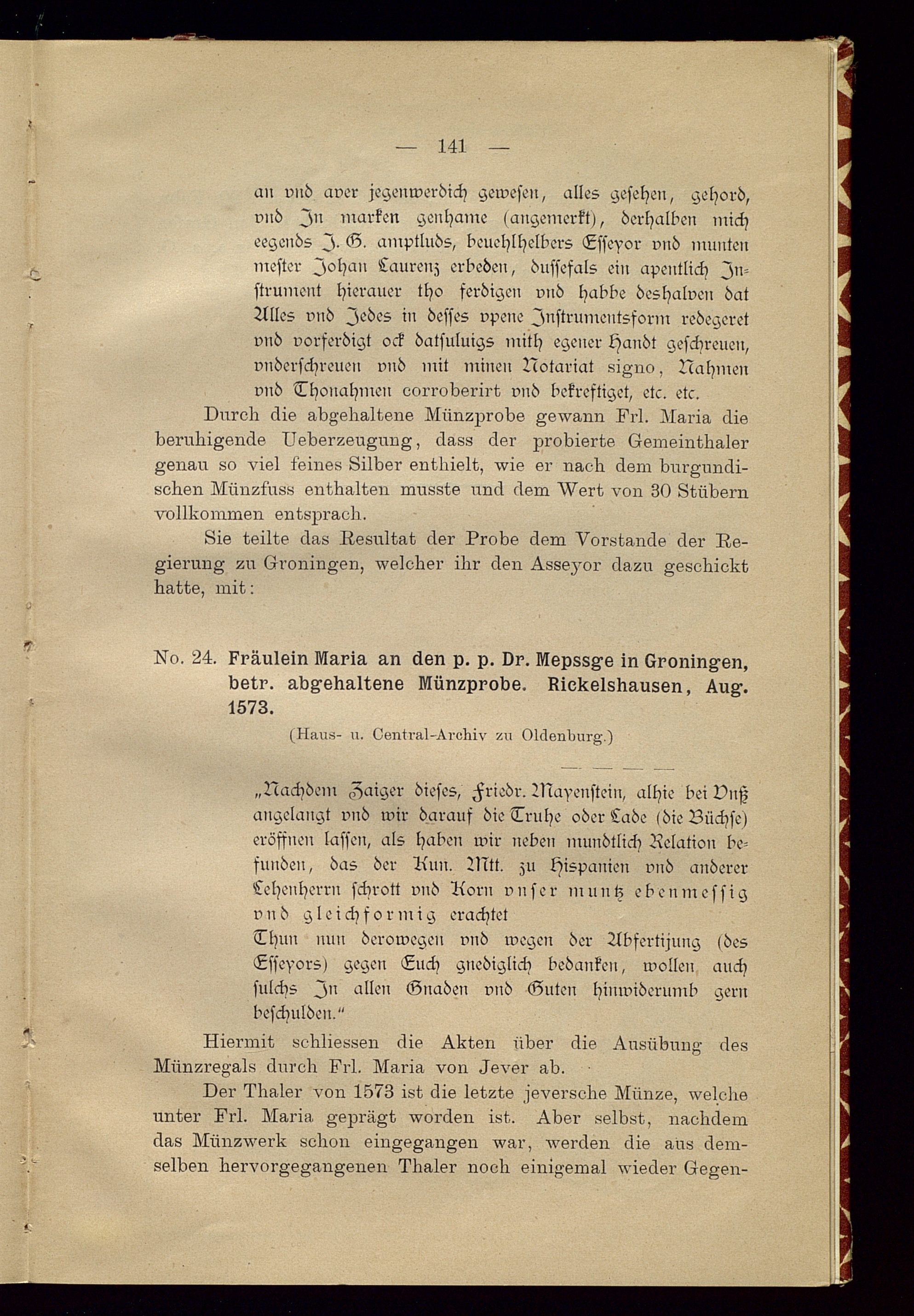 — 141 —

an vnd aver jegenwerdich gewesen, alles gesehen, gehord, vnd In marken genhame (angemerkt), derhalben mich eegends J. G. amptluds, beuehlhelbers Esseyor vnd munten mester Johan Laurenz erbeden, dussefals ein apentlich Instrument hierauer tho ferdigen vnd habbe deshalven dat Alles vnd Jedes in desses vpene Instrumentsform redegeret vnd vorferdigt ock datsuluigs mith egener Handt geschreuen, vnderschreuen vnd mit minen Notariat signo, Nahmen vnd Thonahmen corroberirt vnd bekreftiget, etc. etc.

Durch die abgehaltene Münzprobe gewann Frl. Maria die beruhigende Ueberzeugung, dass der probierte Gemeinthaler genau so viel feines Silber enthielt, wie er nach dem burgundischen Münzfuss enthalten musste und dem Wert von 30 Stübern vollkommen entsprach.

Sie teilte das Resultat der Probe dem Vorstande der Regierung zu Groningen, welcher ihr den Asseyor dazu geschickt hatte, mit:

No. 24. Fräulein Maria an den p. p. Dr. Mepssge in Groningen, betr. abgehaltene Münzprobe. Rickelshausen, Aug. 1573.

(Haus- u. Central-Archiv zu Oldenburg.)

„Nachdem Zaiger dieses, Friedr. Mayenstein, alhie bei Vnß angelangt vnd wir darauf die Truhe oder Lade (die Büchse) eröffnen lassen, als haben wir neben mundtlich Relation befunden, das der Kun. Mtt. zu Hispanien vnd anderer Lehenherrn schrott vnd Korn vnser muntz ebenmessig vnd gleichformig erachtet

Thun nun derowegen vnd wegen der Abfertijung (des Esseyors) gegen Euch gnediglich bedanken, wollen auch sulchs In allen Gnaden vnd Guten hinwiderumb gern beschulden.“

Hiermit schliessen die Akten über die Ausübung des Münzregals durch Frl. Maria von Jever ab.

Der Thaler von 1573 ist die letzte jeversche Münze, welche unter Frl. Maria geprägt worden ist. Aber selbst, nachdem das Münzwerk schon eingegangen war, werden die aus demselben hervorgegangenen Thaler noch einigemal wieder Gegen-